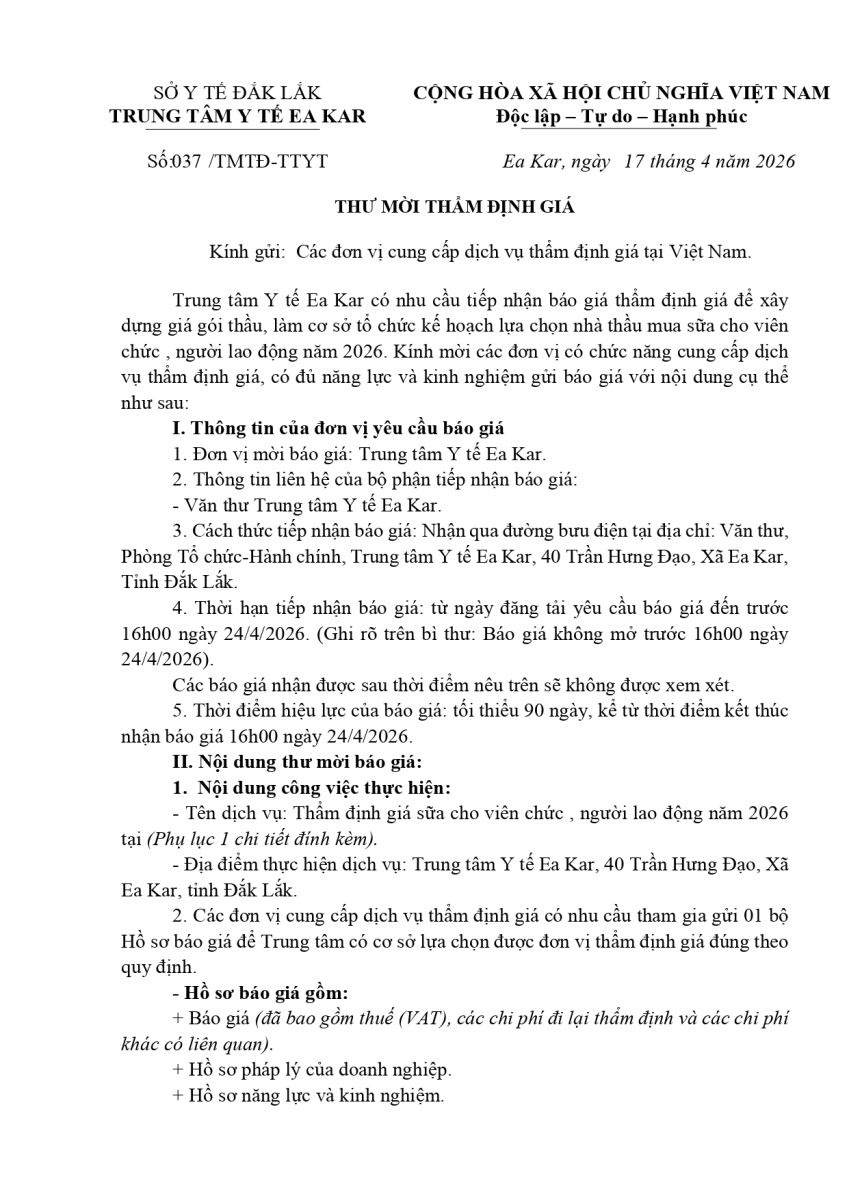 SỞ Y TẾ ĐẮK LẮK
TRUNG TÂM Y TẾ EA KAR

CỘNG HÒA XÃ HỘI CHỦ NGHĨA VIỆT NAM
Độc lập – Tự do – Hạnh phúc

Số:037 /TMTĐ-TTYT

Ea Kar, ngày 17 tháng 4 năm 2026

THƯ MỜI THẨM ĐỊNH GIÁ

Kính gửi: Các đơn vị cung cấp dịch vụ thẩm định giá tại Việt Nam.

Trung tâm Y tế Ea Kar có nhu cầu tiếp nhận báo giá thẩm định giá để xây dựng giá gói thầu, làm cơ sở tổ chức kế hoạch lựa chọn nhà thầu mua sữa cho viên chức , người lao động năm 2026. Kính mời các đơn vị có chức năng cung cấp dịch vụ thẩm định giá, có đủ năng lực và kinh nghiệm gửi báo giá với nội dung cụ thể như sau:

I. Thông tin của đơn vị yêu cầu báo giá

1. Đơn vị mời báo giá: Trung tâm Y tế Ea Kar.

2. Thông tin liên hệ của bộ phận tiếp nhận báo giá:

- Văn thư Trung tâm Y tế Ea Kar.

3. Cách thức tiếp nhận báo giá: Nhận qua đường bưu điện tại địa chỉ: Văn thư, Phòng Tổ chức-Hành chính, Trung tâm Y tế Ea Kar, 40 Trần Hưng Đạo, Xã Ea Kar, Tỉnh Đắk Lắk.

4. Thời hạn tiếp nhận báo giá: từ ngày đăng tải yêu cầu báo giá đến trước 16h00 ngày 24/4/2026. (Ghi rõ trên bì thư: Báo giá không mở trước 16h00 ngày 24/4/2026).

Các báo giá nhận được sau thời điểm nêu trên sẽ không được xem xét.

5. Thời điểm hiệu lực của báo giá: tối thiểu 90 ngày, kể từ thời điểm kết thúc nhận báo giá 16h00 ngày 24/4/2026.

II. Nội dung thư mời báo giá:

1. Nội dung công việc thực hiện:

- Tên dịch vụ: Thẩm định giá sữa cho viên chức , người lao động năm 2026 tại (Phụ lục 1 chi tiết đính kèm).

- Địa điểm thực hiện dịch vụ: Trung tâm Y tế Ea Kar, 40 Trần Hưng Đạo, Xã Ea Kar, tỉnh Đắk Lắk.

2. Các đơn vị cung cấp dịch vụ thẩm định giá có nhu cầu tham gia gửi 01 bộ Hồ sơ báo giá để Trung tâm có cơ sở lựa chọn được đơn vị thẩm định giá đúng theo quy định.

- Hồ sơ báo giá gồm:

+ Báo giá (đã bao gồm thuế (VAT), các chi phí đi lại thẩm định và các chi phí khác có liên quan).

+ Hồ sơ pháp lý của doanh nghiệp.

+ Hồ sơ năng lực và kinh nghiệm.